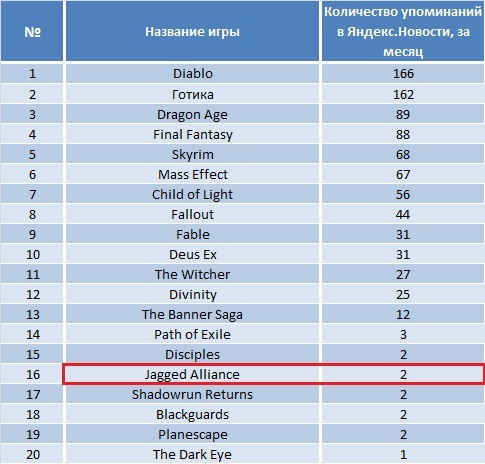 | № | Название игры | Количество упоминаний в Яндекс.Новости, за месяц |
|---|---|---|
| 1 | Diablo | 166 |
| 2 | Готика | 162 |
| 3 | Dragon Age | 89 |
| 4 | Final Fantasy | 88 |
| 5 | Skyrim | 68 |
| 6 | Mass Effect | 67 |
| 7 | Child of Light | 56 |
| 8 | Fallout | 44 |
| 9 | Fable | 31 |
| 10 | Deus Ex | 31 |
| 11 | The Witcher | 27 |
| 12 | Divinity | 25 |
| 13 | The Banner Saga | 12 |
| 14 | Path of Exile | 3 |
| 15 | Disciples | 2 |
| 16 | Jagged Alliance | 2 |
| 17 | Shadowrun Returns | 2 |
| 18 | Blackguards | 2 |
| 19 | Planescape | 2 |
| 20 | The Dark Eye | 1 |